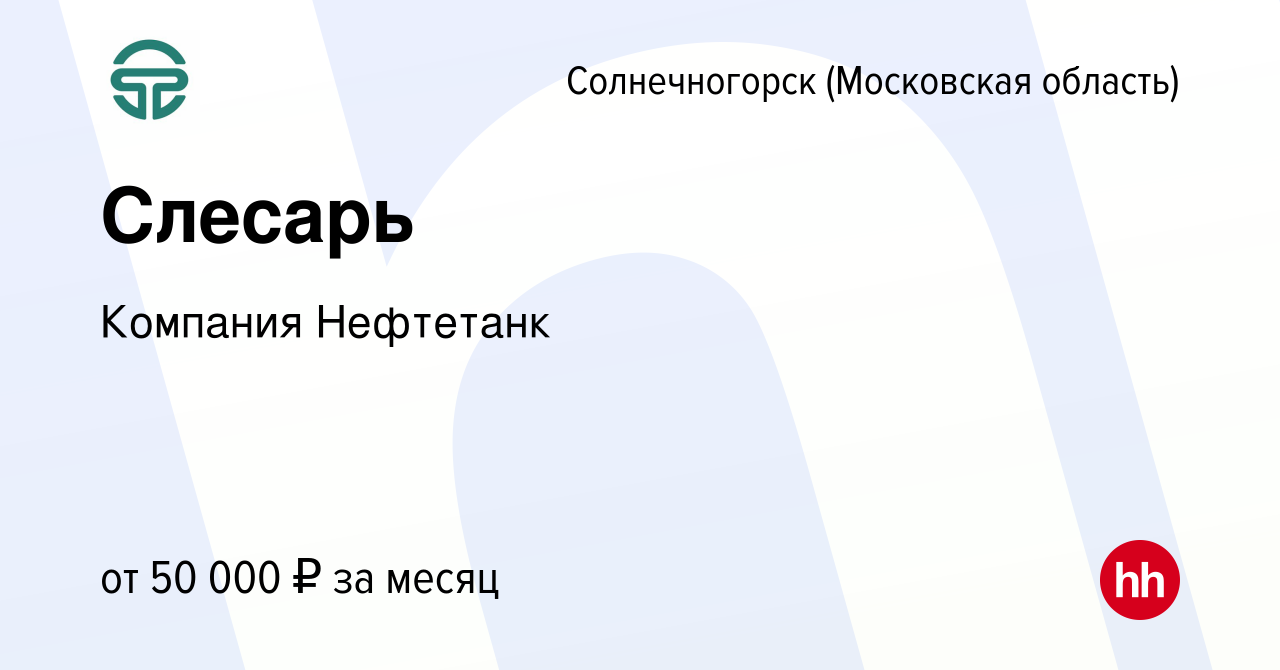 Солнечногорск (Московская область)

Слесарь

Компания Нефтетанк

от 50 000 ₽ за месяц

hh